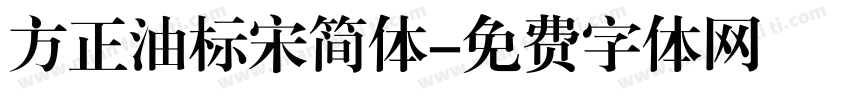 方正油标宋简体-免费字体网